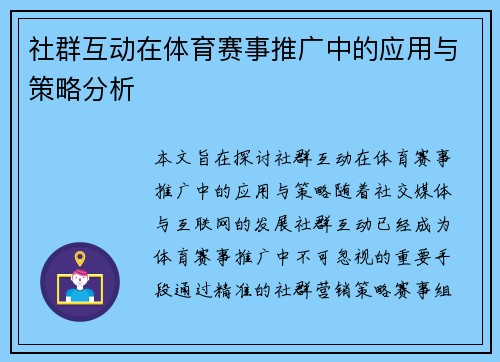 社群互动在体育赛事推广中的应用与策略分析

本文旨在探讨社群互动在体育赛事推广中的应用与策略随着社交媒体与互联网的发展社群互动已经成为体育赛事推广中不可忽视的重要手段通过精准的社群营销策略赛事组